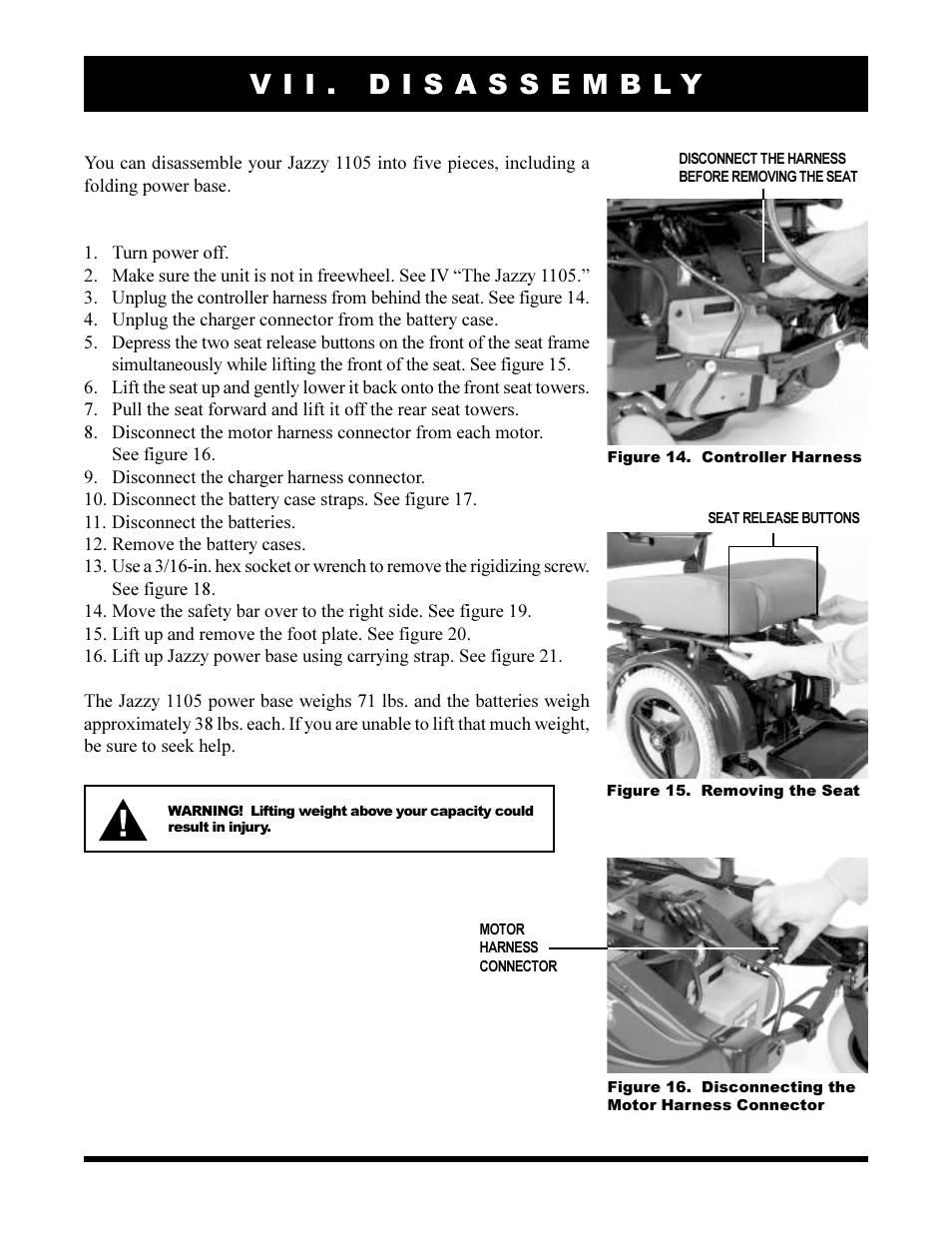 VII. DISASSEMBLY

You can disassemble your Jazzy 1105 into five pieces, including a folding power base.

1. Turn power off.
2. Make sure the unit is not in freewheel. See IV “The Jazzy 1105.”
3. Unplug the controller harness from behind the seat. See figure 14.
4. Unplug the charger connector from the battery case.
5. Depress the two seat release buttons on the front of the seat frame simultaneously while lifting the front of the seat. See figure 15.
6. Lift the seat up and gently lower it back onto the front seat towers.
7. Pull the seat forward and lift it off the rear seat towers.
8. Disconnect the motor harness connector from each motor. See figure 16.
9. Disconnect the charger harness connector.
10. Disconnect the battery case straps. See figure 17.
11. Disconnect the batteries.
12. Remove the battery cases.
13. Use a 3/16-in. hex socket or wrench to remove the rigidizing screw. See figure 18.
14. Move the safety bar over to the right side. See figure 19.
15. Lift up and remove the foot plate. See figure 20.
16. Lift up Jazzy power base using carrying strap. See figure 21.

The Jazzy 1105 power base weighs 71 lbs. and the batteries weigh approximately 38 lbs. each. If you are unable to lift that much weight, be sure to seek help.

WARNING! Lifting weight above your capacity could result in injury.

DISCONNECT THE HARNESS BEFORE REMOVING THE SEAT

Figure 14. Controller Harness

SEAT RELEASE BUTTONS

Figure 15. Removing the Seat

MOTOR HARNESS CONNECTOR

Figure 16. Disconnecting the Motor Harness Connector